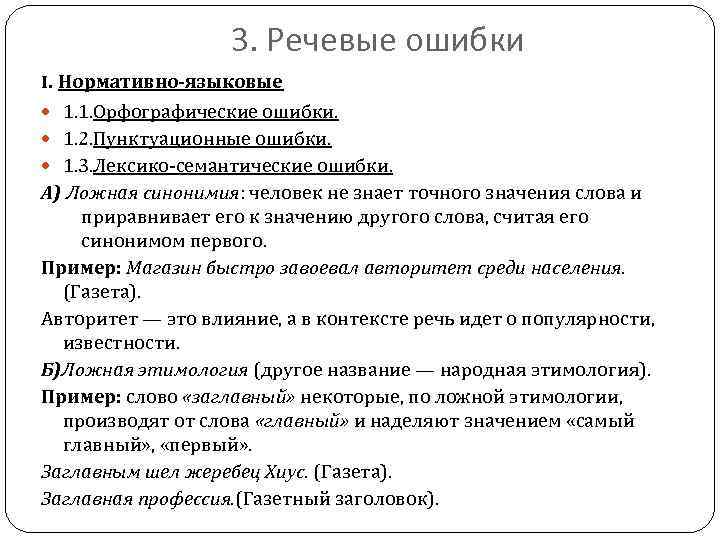 3. Речевые ошибки

I. Нормативно-языковые

1.1.Орфографические ошибки.

1.2.Пунктуационные ошибки.

1.3.Лексико-семантические ошибки.

А) Ложная синонимия: человек не знает точного значения слова и приравнивает его к значению другого слова, считая его синонимом первого.

Пример: Магазин быстро завоевал авторитет среди населения. (Газета).

Авторитет — это влияние, а в контексте речь идет о популярности, известности.

Б)Ложная этимология (другое название — народная этимология).

Пример: слово «заглавный» некоторые, по ложной этимологии, производят от слова «главный» и наделяют значением «самый главный», «первый».

Заглавным шел жеребец Хиус. (Газета).

Заглавная профессия.(Газетный заголовок).